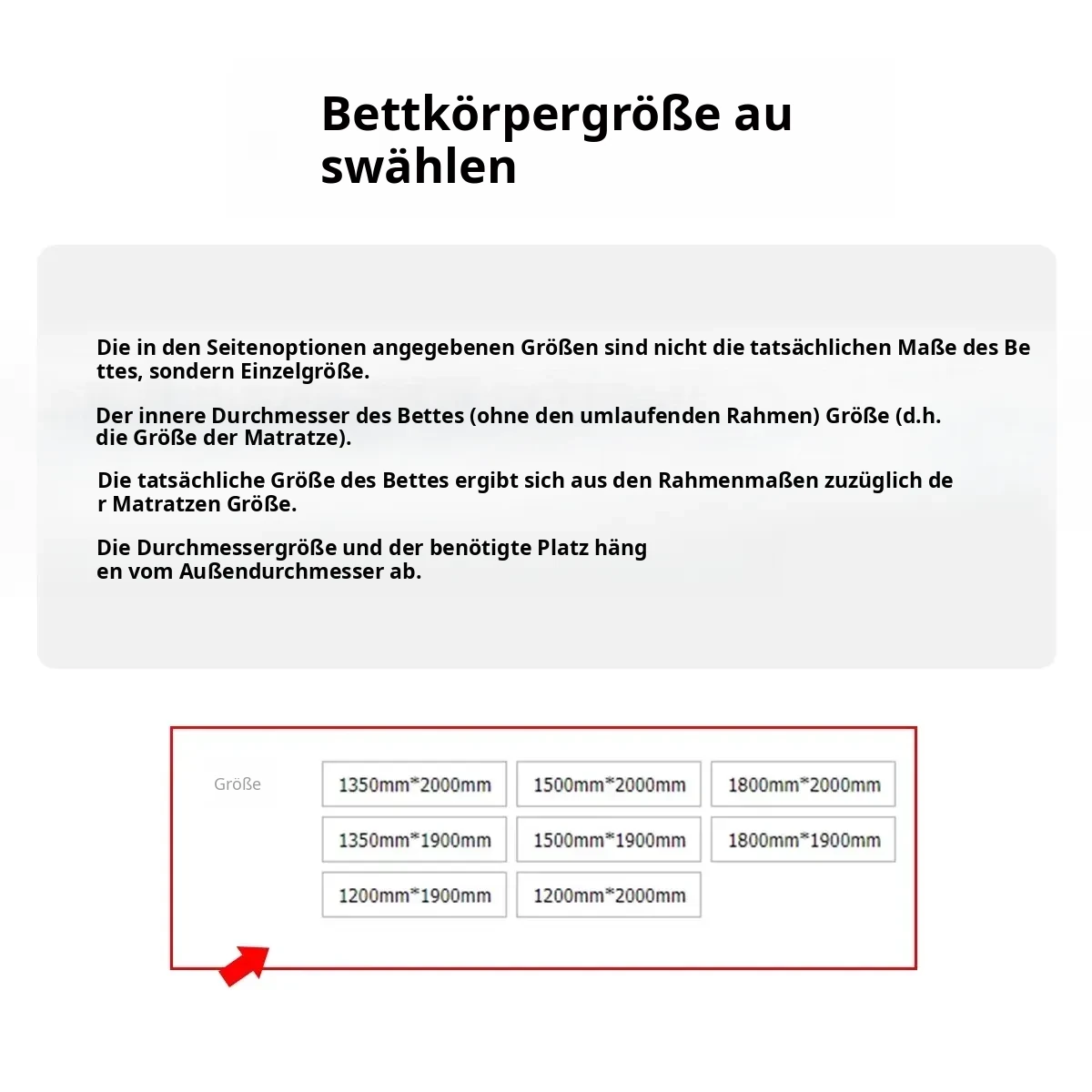 Bettkörpergröße au swählen

Die in den Seitenoptionen angegebenen Größen sind nicht die tatsächlichen Maße des Be ttes, sondern Einzelgröße.

Der innere Durchmesser des Bettes (ohne den umlaufenden Rahmen) Größe (d.h. die Größe der Matratze).

Die tatsächliche Größe des Bettes ergibt sich aus den Rahmenmaßen zuzüglich de r Matratzen Größe.

Die Durchmessergröße und der benötigte Platz häng en vom Außendurchmesser ab.

Größe

1350mm*2000mm
1500mm*2000mm
1800mm*2000mm
1350mm*1900mm
1500mm*1900mm
1800mm*1900mm
1200mm*1900mm
1200mm*2000mm